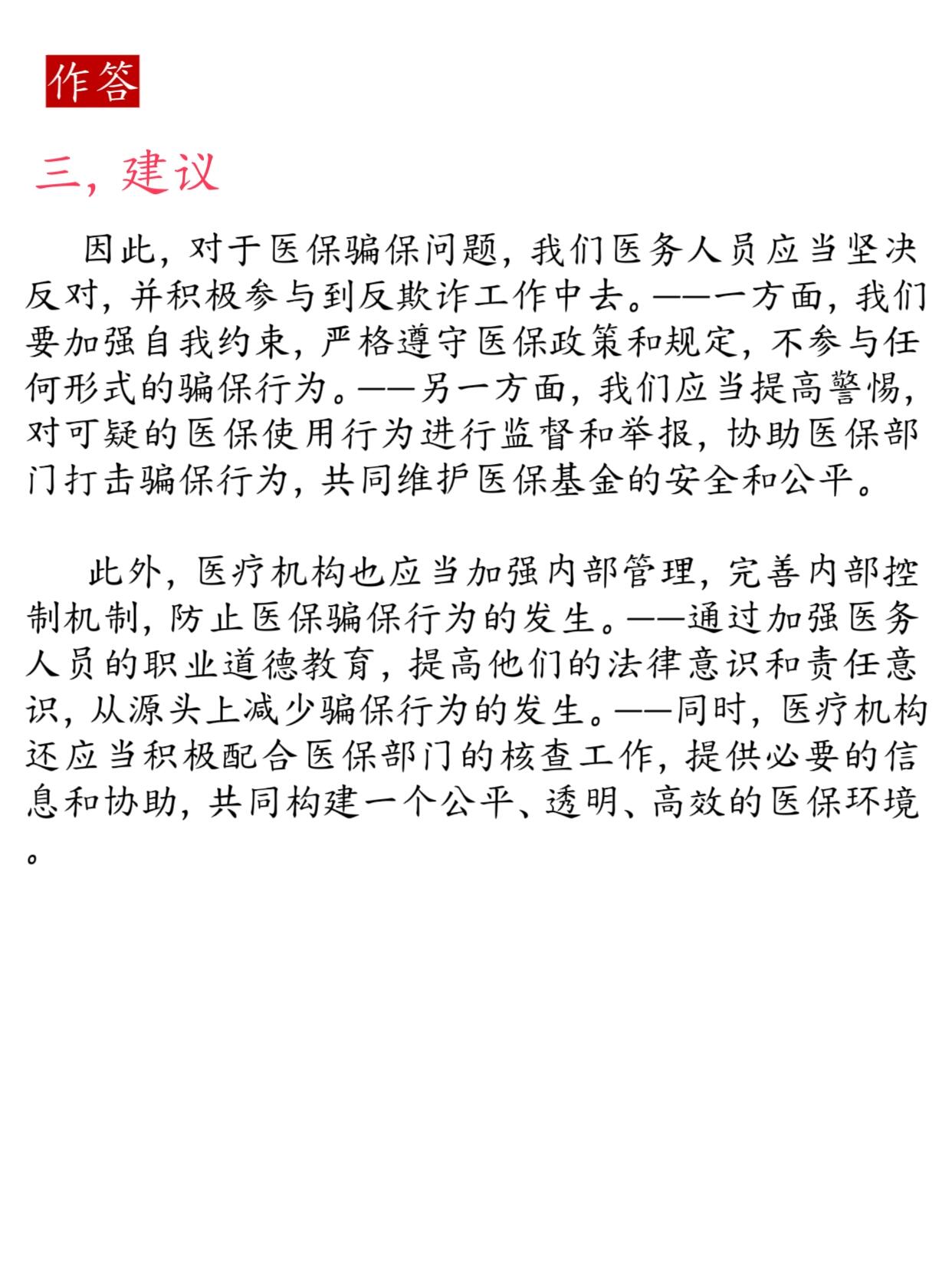 作答

三，建议

因此，对于医保骗保问题，我们医务人员应当坚决反对，并积极参与到反欺诈工作中去。——一方面，我们要加强自我约束，严格遵守医保政策和规定，不参与任何形式的骗保行为。——另一方面，我们应当提高警惕，对可疑的医保使用行为进行监督和举报，协助医保部门打击骗保行为，共同维护医保基金的安全和公平。

此外，医疗机构也应当加强内部管理，完善内部控制机制，防止医保骗保行为的发生。——通过加强医务人员的职业道德教育，提高他们的法律意识和责任意识，从源头上减少骗保行为的发生。——同时，医疗机构还应当积极配合医保部门的核查工作，提供必要的信息和协助，共同构建一个公平、透明、高效的医保环境。